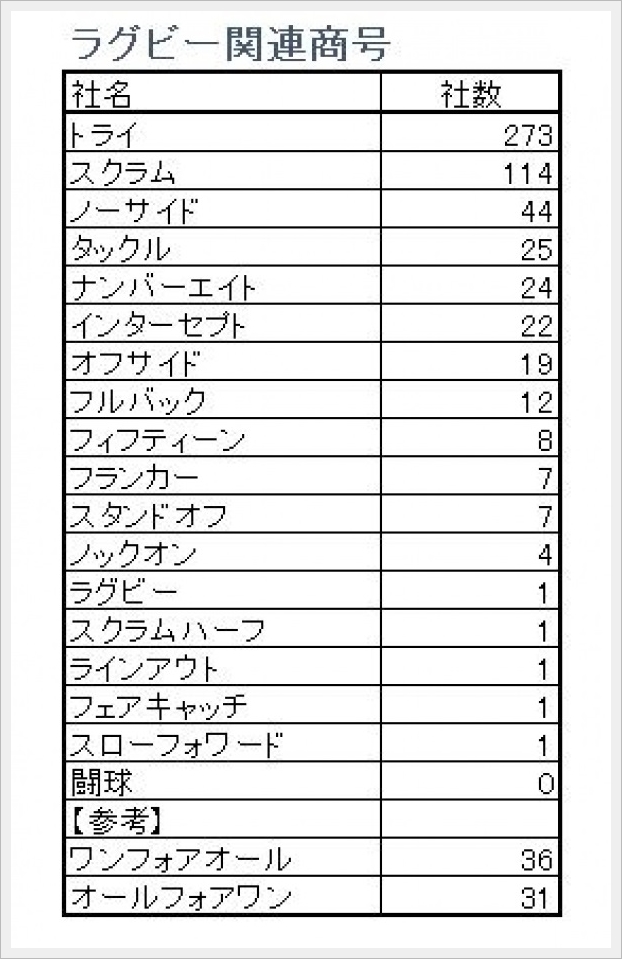 ラグビー関連商号

| 社名 | 社数 |
|---|---|
| トライ | 273 |
| スクラム | 114 |
| ノーサイド | 44 |
| タックル | 25 |
| ナンバーエイト | 24 |
| インターセプト | 22 |
| オフサイド | 19 |
| フルバック | 12 |
| フィフティーン | 8 |
| フランカー | 7 |
| スタンドオフ | 7 |
| ノックオン | 4 |
| ラグビー | 1 |
| スクラムハーフ | 1 |
| ラインアウト | 1 |
| フェアキャッチ | 1 |
| スローフォワード | 1 |
| 闘球 | 0 |
| 【参考】 | |
| ワンフォアオール | 36 |
| オールフォアワン | 31 |